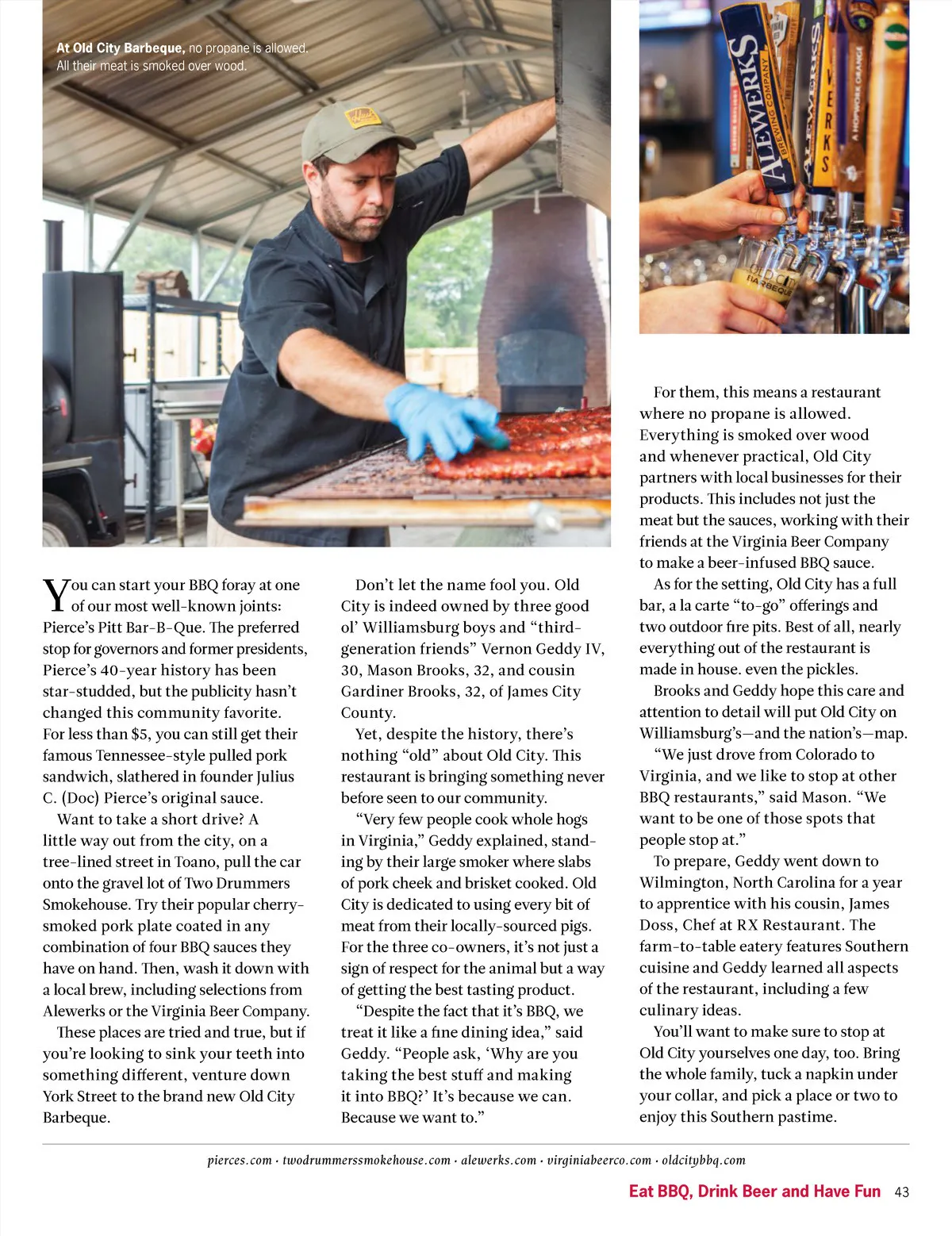 At Old City Barbeque, no propane is allowed. All their meat is smoked over wood.

ALEWERKS BREWING COMPANY

ALEWERKS

A HOPWORK ORANGE

OLD CITY BARBEQUE

You can start your BBQ foray at one of our most well-known joints: Pierce's Pitt Bar-B-Que. The preferred stop for governors and former presidents, Pierce's 40-year history has been star-studded, but the publicity hasn't changed this community favorite. For less than $5, you can still get their famous Tennessee-style pulled pork sandwich, slathered in founder Julius C. (Doc) Pierce's original sauce.

Want to take a short drive? A little way out from the city, on a tree-lined street in Toano, pull the car onto the gravel lot of Two Drummers Smokehouse. Try their popular cherry-smoked pork plate coated in any combination of four BBQ sauces they have on hand. Then, wash it down with a local brew, including selections from Alewerks or the Virginia Beer Company.

These places are tried and true, but if you're looking to sink your teeth into something different, venture down York Street to the brand new Old City Barbeque.

Don't let the name fool you. Old City is indeed owned by three good ol' Williamsburg boys and "third-generation friends" Vernon Geddy IV, 30, Mason Brooks, 32, and cousin Gardiner Brooks, 32, of James City County.

Yet, despite the history, there's nothing "old" about Old City. This restaurant is bringing something never before seen to our community.

"Very few people cook whole hogs in Virginia," Geddy explained, standing by their large smoker where slabs of pork cheek and brisket cooked. Old City is dedicated to using every bit of meat from their locally-sourced pigs. For the three co-owners, it's not just a sign of respect for the animal but a way of getting the best tasting product.

"Despite the fact that it's BBQ, we treat it like a fine dining idea," said Geddy. "People ask, 'Why are you taking the best stuff and making it into BBQ?' It's because we can. Because we want to."

For them, this means a restaurant where no propane is allowed. Everything is smoked over wood and whenever practical, Old City partners with local businesses for their products. This includes not just the meat but the sauces, working with their friends at the Virginia Beer Company to make a beer-infused BBQ sauce.

As for the setting, Old City has a full bar, a la carte "to-go" offerings and two outdoor fire pits. Best of all, nearly everything out of the restaurant is made in house. even the pickles.

Brooks and Geddy hope this care and attention to detail will put Old City on Williamsburg's—and the nation's—map.

"We just drove from Colorado to Virginia, and we like to stop at other BBQ restaurants," said Mason. "We want to be one of those spots that people stop at."

To prepare, Geddy went down to Wilmington, North Carolina for a year to apprentice with his cousin, James Doss, Chef at RX Restaurant. The farm-to-table eatery features Southern cuisine and Geddy learned all aspects of the restaurant, including a few culinary ideas.

You'll want to make sure to stop at Old City yourselves one day, too. Bring the whole family, tuck a napkin under your collar, and pick a place or two to enjoy this Southern pastime.

pierces.com · twodrummerssmokehouse.com · alewerks.com · virginiabeerco.com · oldcitybbq.com

Eat BBQ, Drink Beer and Have Fun 43